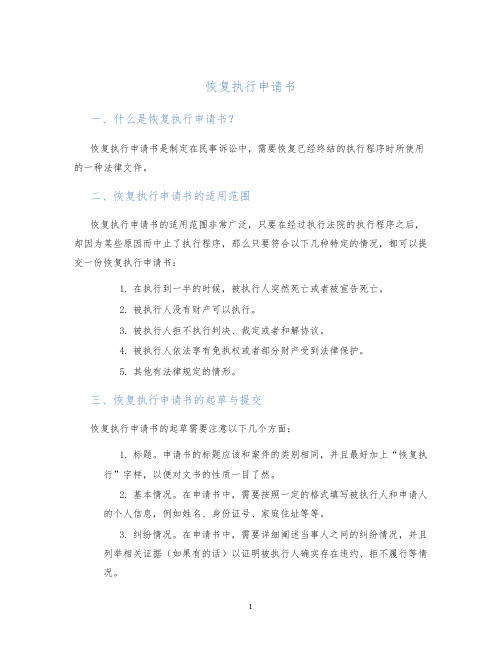 恢复执行申请书

一、什么是恢复执行申请书？

恢复执行申请书是制定在民事诉讼中，需要恢复已经终结的执行程序时所使用的一种法律文件。

二、恢复执行申请书的适用范围

恢复执行申请书的适用范围非常广泛，只要在经过执行法院的执行程序之后，却因为某些原因而中止了执行程序，那么只要符合以下几种特定的情况，都可以提交一份恢复执行申请书：

1. 在执行到一半的时候，被执行人突然死亡或者被宣告死亡。

2. 被执行人没有财产可以执行。

3. 被执行人拒不执行判决、裁定或者和解协议。

4. 被执行人依法享有免执权或者部分财产受到法律保护。

5. 其他有法律规定的情形。

三、恢复执行申请书的起草与提交

恢复执行申请书的起草需要注意以下几个方面：

1. 标题。申请书的标题应该和案件的类别相同，并且最好加上“恢复执行”字样，以便对文书的性质一目了然。

2. 基本情况。在申请书中，需要按照一定的格式填写被执行人和申请人的个人信息，例如姓名、身份证号、家庭住址等等。

3. 纠纷情况。在申请书中，需要详细阐述当事人之间的纠纷情况，并且列举相关证据（如果有的话）以证明被执行人确实存在违约、拒不履行等情况。

1